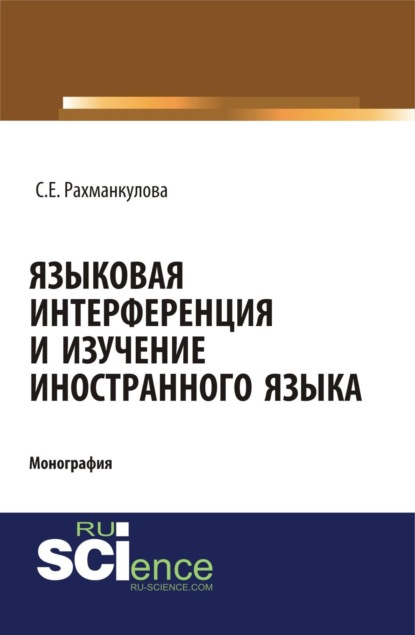 С.Е. Рахманкулова

ЯЗЫКОВАЯ ИНТЕРФЕРЕНЦИЯ И ИЗУЧЕНИЕ ИНОСТРАННОГО ЯЗЫКА

Монография

RU SCIence
RU-SCIENCE.COM